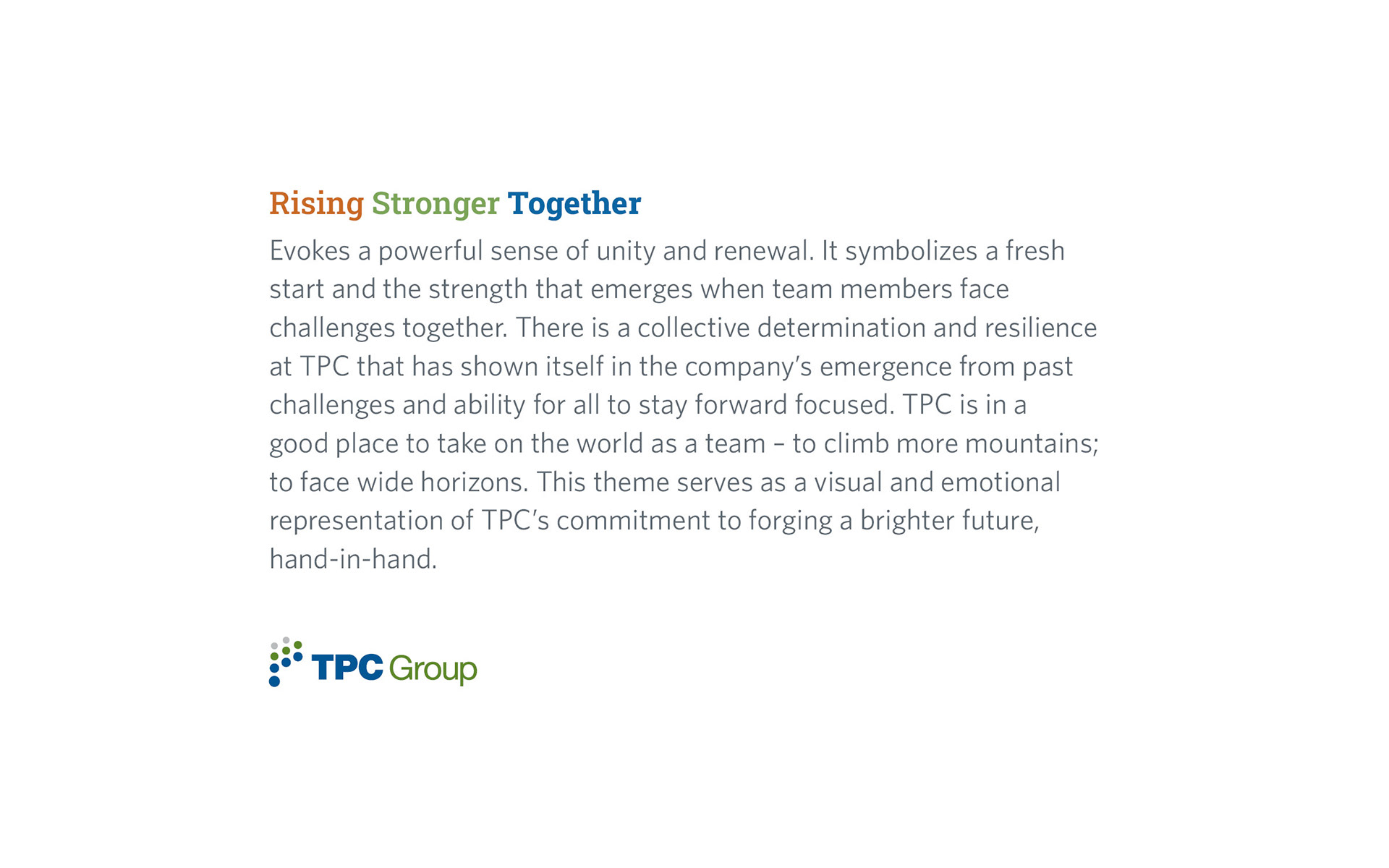 Rising Stronger Together

Evokes a powerful sense of unity and renewal. It symbolizes a fresh start and the strength that emerges when team members face challenges together. There is a collective determination and resilience at TPC that has shown itself in the company's emergence from past challenges and ability for all to stay forward focused. TPC is in a good place to take on the world as a team – to climb more mountains; to face wide horizons. This theme serves as a visual and emotional representation of TPC's commitment to forging a brighter future, hand-in-hand.

TPC Group